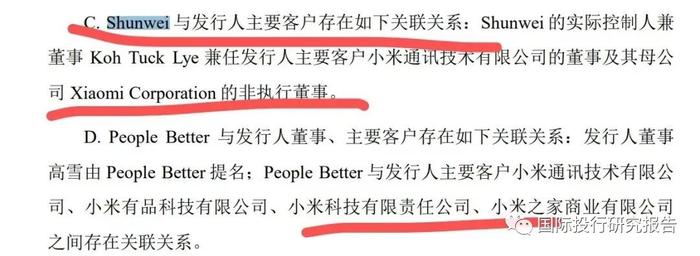 C. Shunwei 与发行人主要客户存在如下关联关系：Shunwei 的实际控制人兼董事 Koh Tuck Lye 兼任发行人主要客户小米通讯技术有限公司的董事及其母公司 Xiaomi Corporation 的非执行董事。

D. People Better 与发行人董事、主要客户存在如下关联关系：发行人董事高雪由 People Better 提名；People Better 与发行人主要客户小米通讯技术有限公司、小米有品科技有限公司、小米科技有限责任公司、小米之家商业有限公司之间存在关联关系。

国际投行研究报告